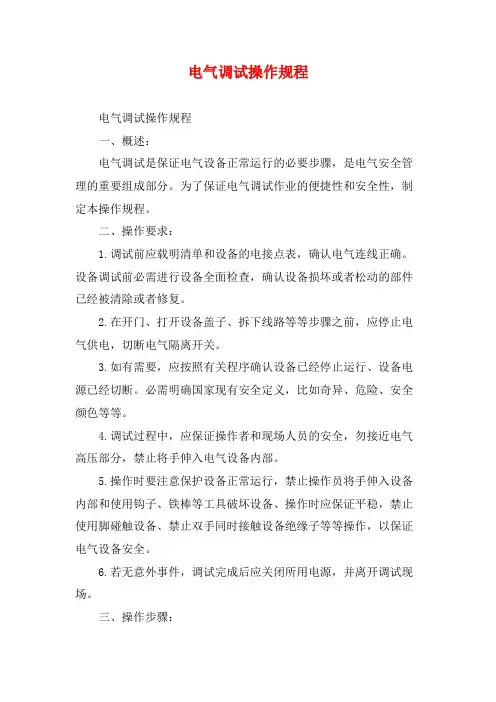 电气调试操作规程

电气调试操作规程

一、概述：

电气调试是保证电气设备正常运行的必要步骤，是电气安全管理的重要组成部分。为了保证电气调试作业的便捷性和安全性，制定本操作规程。

二、操作要求：

1.调试前应载明清单和设备的电接点表，确认电气连线正确。设备调试前必需进行设备全面检查，确认设备损坏或者松动的部件已经被清除或者修复。

2.在开门、打开设备盖子、拆下线路等等步骤之前，应停止电气供电，切断电气隔离开关。

3.如有需要，应按照有关程序确认设备已经停止运行、设备电源已经切断。必需明确国家现有安全定义，比如奇异、危险、安全颜色等等。

4.调试过程中，应保证操作者和现场人员的安全，勿接近电气高压部分，禁止将手伸入电气设备内部。

5.操作时要注意保护设备正常运行，禁止操作员将手伸入设备内部和使用钩子、铁棒等工具破坏设备、操作时应保证平稳，禁止使用脚碰触设备、禁止双手同时接触设备绝缘子等等操作，以保证电气设备安全。

6.若无意外事件，调试完成后应关闭所用电源，并离开调试现场。

三、操作步骤：